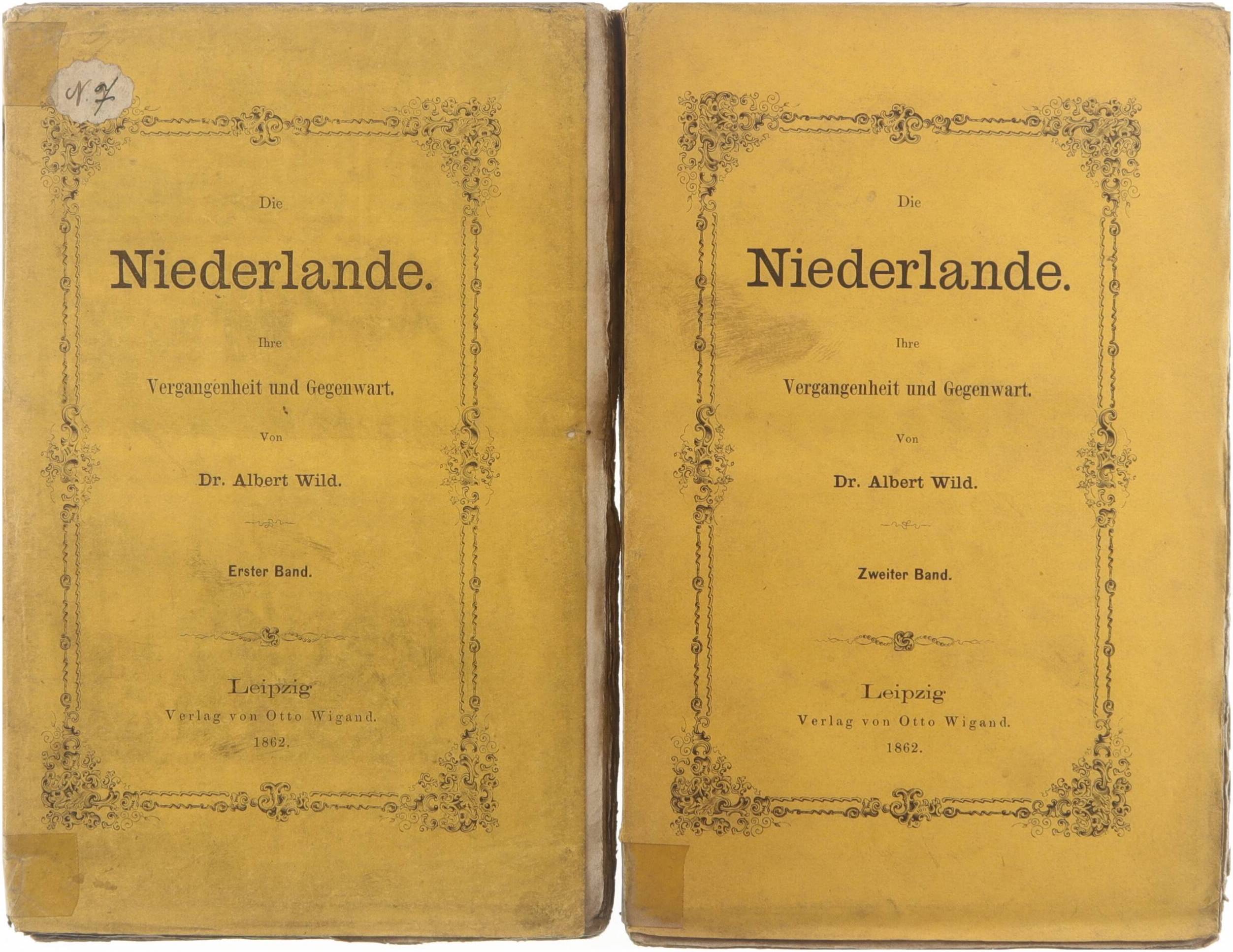 N. 7

Die

Niederlande.

Ihre

Vergangenheit und Gegenwart.

Von

Dr. Albert Wild.

Erster Band.

Leipzig

Verlag von Otto Wigand.

1862.

Die

Niederlande.

Ihre

Vergangenheit und Gegenwart.

Von

Dr. Albert Wild.

Zweiter Band.

Leipzig

Verlag von Otto Wigand.

1862.